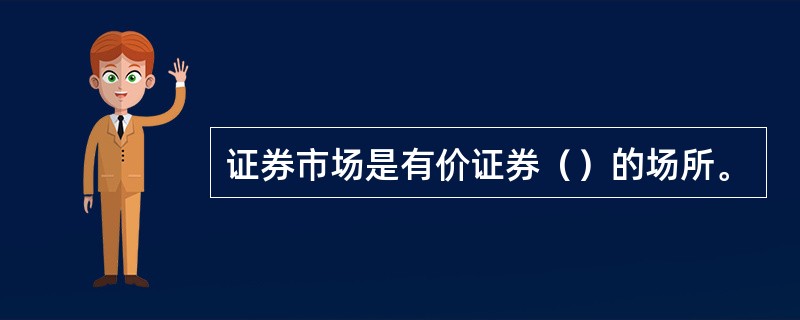 证券市场是有价证券（）的场所。